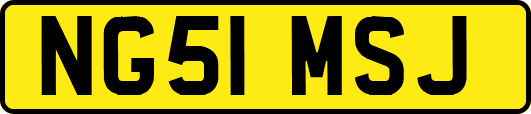 NG51 MSJ